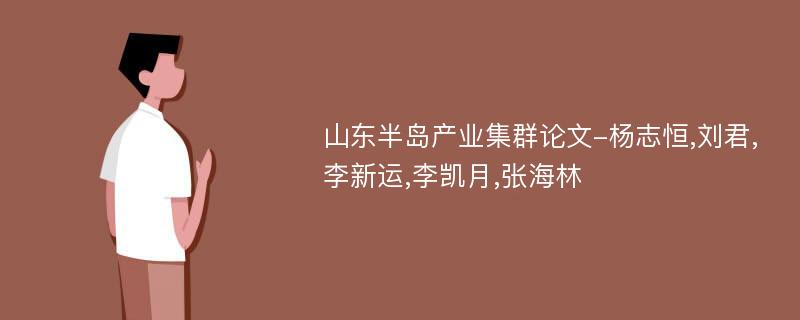 山东半岛产业集群论文-杨志恒,刘君,李新运,李凯月,张海林